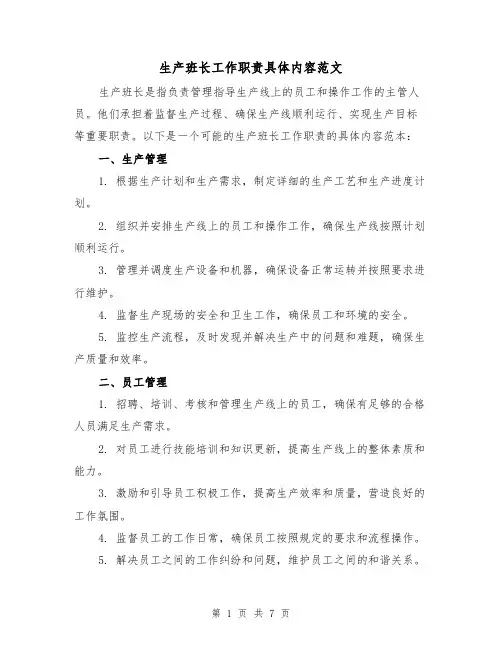 生产班长工作职责具体内容范文

生产班长是指负责管理指导生产线上的员工和操作工作的主管人员。他们承担着监督生产过程、确保生产线顺利运行、实现生产目标等重要职责。以下是一个可能的生产班长工作职责的具体内容范本：

一、生产管理

1. 根据生产计划和生产需求，制定详细的生产工艺和生产进度计划。

2. 组织并安排生产线上的员工和操作工作，确保生产线按照计划顺利运行。

3. 管理并调度生产设备和机器，确保设备正常运转并按照要求进行维护。

4. 监督生产现场的安全和卫生工作，确保员工和环境的安全。

5. 监控生产流程，及时发现并解决生产中的问题和难题，确保生产质量和效率。

二、员工管理

1. 招聘、培训、考核和管理生产线上的员工，确保有足够的合格人员满足生产需求。

2. 对员工进行技能培训和知识更新，提高生产线上的整体素质和能力。

3. 激励和引导员工积极工作，提高生产效率和质量，营造良好的工作氛围。

4. 监督员工的工作日常，确保员工按照规定的要求和流程操作。

5. 解决员工之间的工作纠纷和问题，维护员工之间的和谐关系。

第 1 页 共 7 页